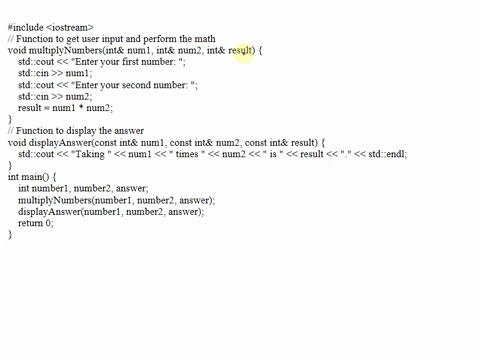 #include <iostream>
// Function to get user input and perform the math
void multiplyNumbers(int& num1, int& num2, int& result) {
std::cout << "Enter your first number: ";
std::cin >> num1;
std::cout << "Enter your second number: ";
std::cin >> num2;
result = num1 * num2;
}
// Function to display the answer
void displayAnswer(const int& num1, const int& num2, const int& result) {
std::cout << "Taking " << num1 << " times " << num2 << " is " << result << "." << std::endl;
}
int main() {
int number1, number2, answer;
multiplyNumbers(number1, number2, answer);
displayAnswer(number1, number2, answer);
return 0;
}